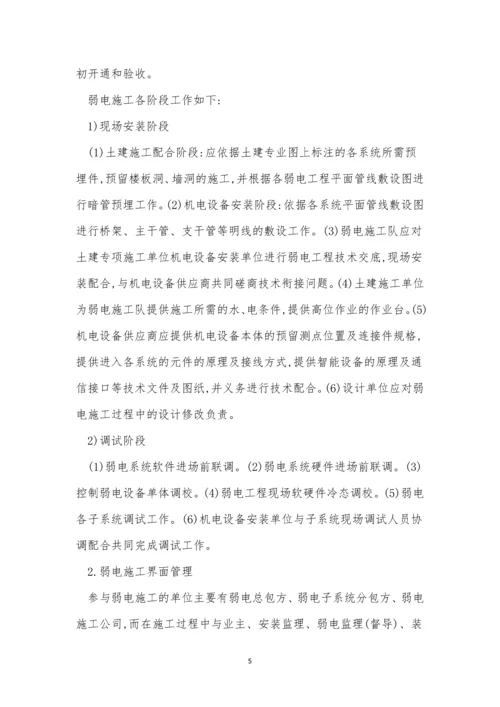 初开通和验收。

弱电施工各阶段工作如下:

1)现场安装阶段

(1)土建施工配合阶段:应依据土建专业图上标注的各系统所需预埋件,预留楼板洞、墙洞的施工,并根据各弱电工程平面管线敷设图进行暗管预埋工作。(2)机电设备安装阶段:依据各系统平面管线敷设图进行桥架、主干管、支干管等明线的敷设工作。(3)弱电施工队应对土建专项施工单位机电设备安装单位进行弱电工程技术交底,现场安装配合,与机电设备供应商共同磋商技术衔接问题。(4)土建施工单位为弱电施工队提供施工所需的水、电条件,提供高位作业的作业台。(5)机电设备供应商应提供机电设备本体的预留测点位置及连接件规格,提供进入各系统的元件的原理及接线方式,提供智能设备的原理及通信接口等技术文件及图纸,并义务进行技术配合。(6)设计单位应对弱电施工过程中的设计修改负责。

2)调试阶段

(1)弱电系统软件进场前联调。(2)弱电系统硬件进场前联调。(3)控制弱电设备单体调校。(4)弱电工程现场软硬件冷态调校。(5)弱电各子系统调试工作。(6)机电设备安装单位与子系统现场调试人员协调配合共同完成调试工作。

2.弱电施工界面管理

参与弱电施工的单位主要有弱电总包方、弱电子系统分包方、弱电施工公司,而在施工过程中与业主、安装监理、弱电监理(督导)、装

5